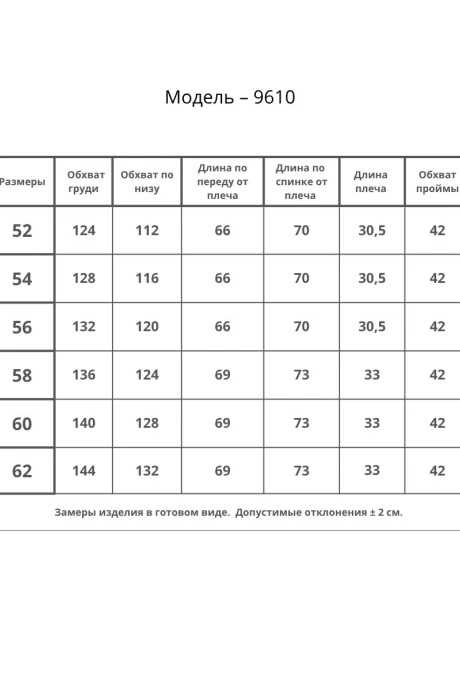 Модель – 9610

| Размеры | Обхват груди | Обхват по низу | Длина по переду от плеча | Длина по спинке от плеча | Длина плеча | Обхват проймы |
|---|---|---|---|---|---|---|
| 52 | 124 | 112 | 66 | 70 | 30,5 | 42 |
| 54 | 128 | 116 | 66 | 70 | 30,5 | 42 |
| 56 | 132 | 120 | 66 | 70 | 30,5 | 42 |
| 58 | 136 | 124 | 69 | 73 | 33 | 42 |
| 60 | 140 | 128 | 69 | 73 | 33 | 42 |
| 62 | 144 | 132 | 69 | 73 | 33 | 42 |

Замеры изделия в готовом виде. Допустимые отклонения ± 2 см.